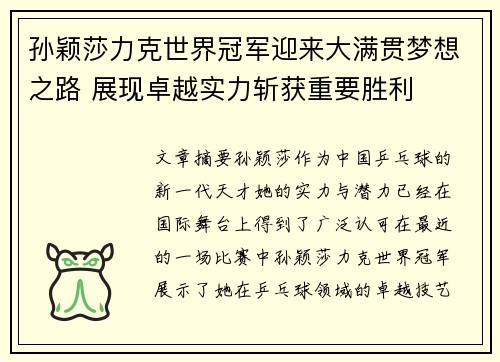 孙颖莎力克世界冠军迎来大满贯梦想之路 展现卓越实力斩获重要胜利

文章摘要孙颖莎作为中国乒乓球的新一代天才她的实力与潜力已经在国际舞台上得到了广泛认可在最近的一场比赛中孙颖莎力克世界冠军展示了她在乒乓球领域的卓越技艺